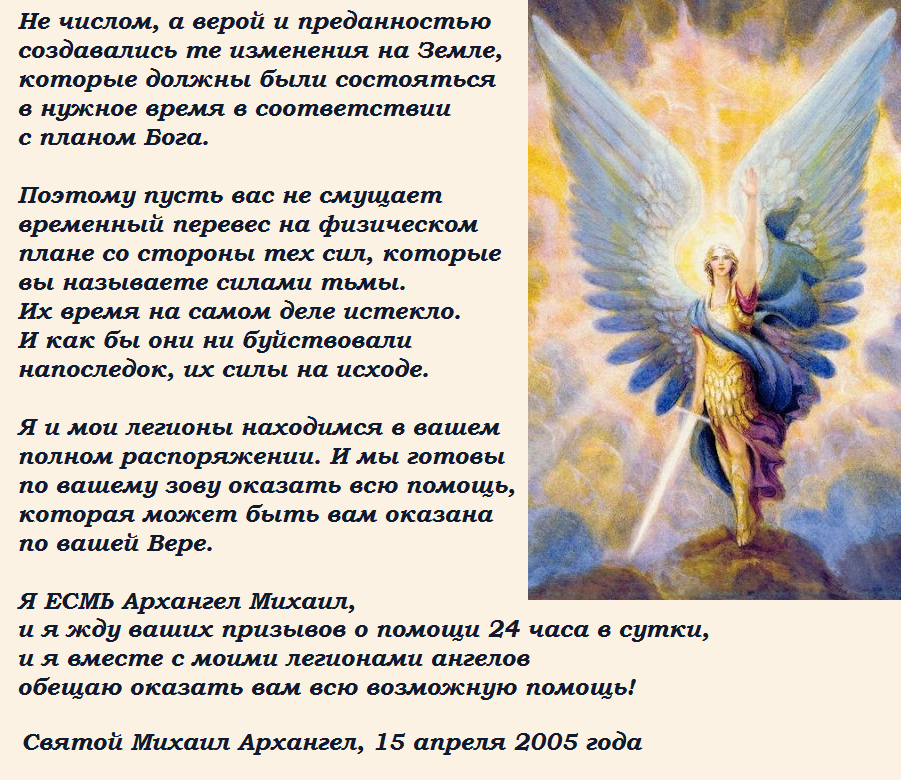 Не числом, а верой и преданностью создавались те изменения на Земле, которые должны были состояться в нужное время в соответствии с планом Бога.

Поэтому пусть вас не смущает временный перевес на физическом плане со стороны тех сил, которые вы называете силами тьмы.
Их время на самом деле истекло.
И как бы они ни буйствовали напоследок, их силы на исходе.

Я и мои легионы находимся в вашем полном распоряжении. И мы готовы по вашему зову оказать всю помощь, которая может быть вам оказана по вашей Вере.

Я ЕСМЬ Архангел Михаил,
и я жду ваших призывов о помощи 24 часа в сутки,
и я вместе с моими легионами ангелов
обещаю оказать вам всю возможную помощь!

Святой Михаил Архангел, 15 апреля 2005 года